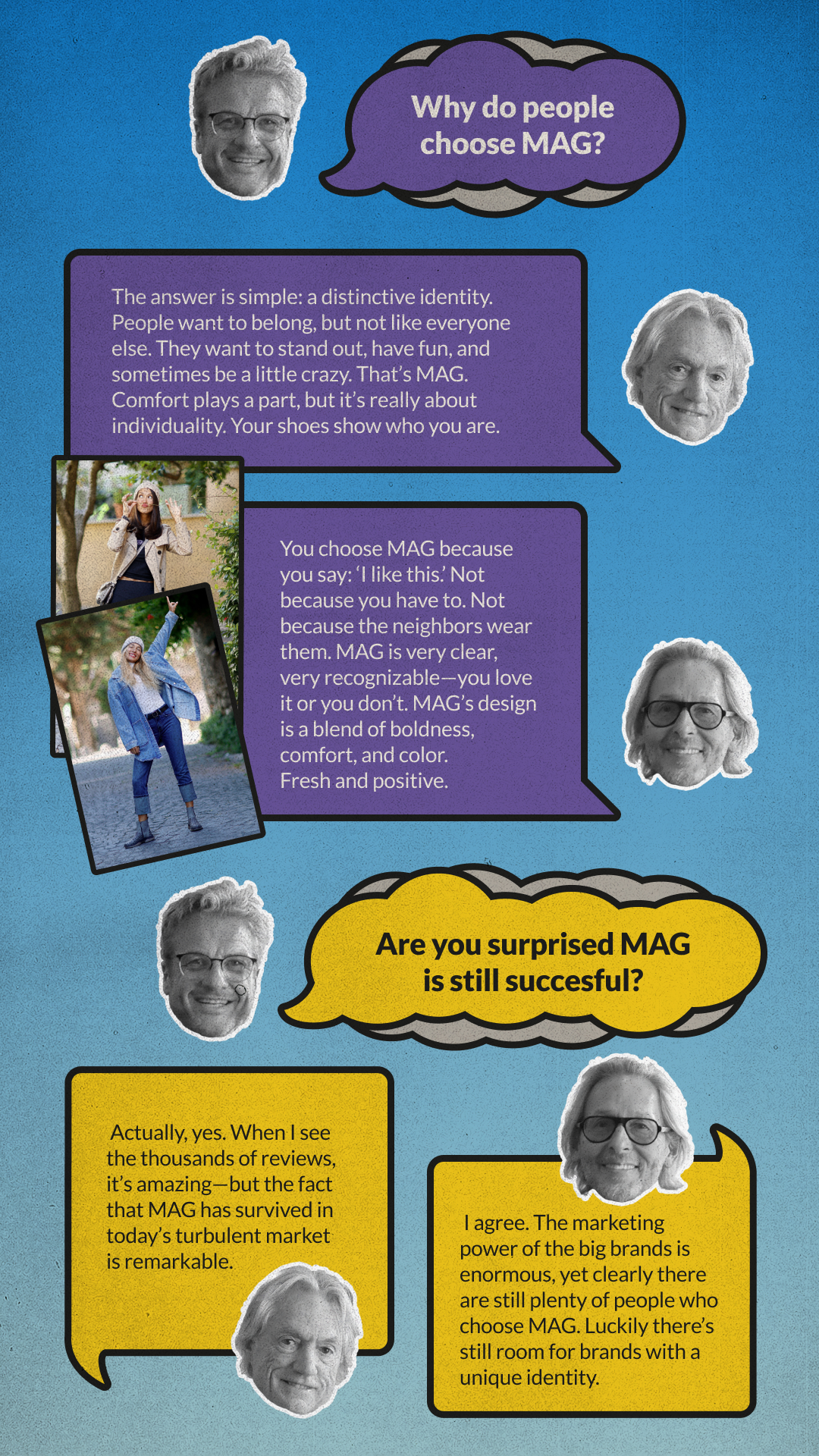 Why do people choose MAG?

The answer is simple: a distinctive identity. People want to belong, but not like everyone else. They want to stand out, have fun, and sometimes be a little crazy. That's MAG. Comfort plays a part, but it's really about individuality. Your shoes show who you are.

You choose MAG because you say: 'I like this.' Not because you have to. Not because the neighbors wear them. MAG is very clear, very recognizable—you love it or you don't. MAG's design is a blend of boldness, comfort, and color. Fresh and positive.

Are you surprised MAG is still succesful?

Actually, yes. When I see the thousands of reviews, it's amazing—but the fact that MAG has survived in today's turbulent market is remarkable.

I agree. The marketing power of the big brands is enormous, yet clearly there are still plenty of people who choose MAG. Luckily there's still room for brands with a unique identity.